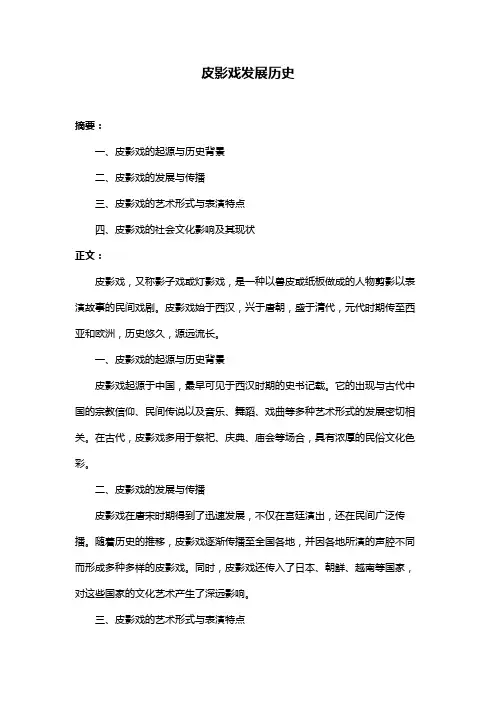 皮影戏发展历史

摘要：

一、皮影戏的起源与历史背景

二、皮影戏的发展与传播

三、皮影戏的艺术形式与表演特点

四、皮影戏的社会文化影响及其现状

正文：

皮影戏，又称影子戏或灯影戏，是一种以兽皮或纸板做成的人物剪影以表演故事的民间戏剧。皮影戏始于西汉，兴于唐朝，盛于清代，元代时期传至西亚和欧洲，历史悠久，源远流长。

一、皮影戏的起源与历史背景

皮影戏起源于中国，最早可见于西汉时期的史书记载。它的出现与古代中国的宗教信仰、民间传说以及音乐、舞蹈、戏曲等多种艺术形式的发展密切相关。在古代，皮影戏多用于祭祀、庆典、庙会等场合，具有浓厚的民俗文化色彩。

二、皮影戏的发展与传播

皮影戏在唐宋时期得到了迅速发展，不仅在宫廷演出，还在民间广泛传播。随着历史的推移，皮影戏逐渐传播至全国各地，并因各地所演的声腔不同而形成多种多样的皮影戏。同时，皮影戏还传入了日本、朝鲜、越南等国家，对这些国家的文化艺术产生了深远影响。

三、皮影戏的艺术形式与表演特点